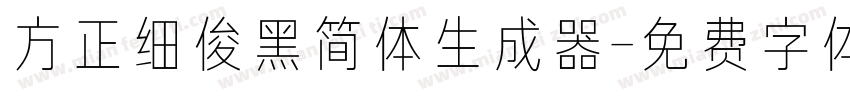 方正细俊黑简体生成器-免费字体